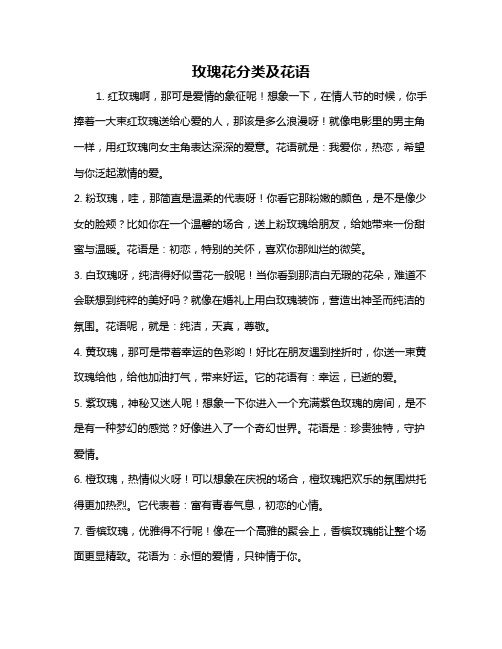 玫瑰花分类及花语

1. 红玫瑰啊，那可是爱情的象征呢！想象一下，在情人节的时候，你手捧着一大束红玫瑰送给心爱的人，那该是多么浪漫呀！就像电影里的男主角一样，用红玫瑰向女主角表达深深的爱意。花语就是：我爱你，热恋，希望与你泛起激情的爱。

2. 粉玫瑰，哇，那简直是温柔的代表呀！你看它那粉嫩的颜色，是不是像少女的脸颊？比如你在一个温馨的场合，送上粉玫瑰给朋友，给她带来一份甜蜜与温暖。花语是：初恋，特别的关怀，喜欢你那灿烂的微笑。

3. 白玫瑰呀，纯洁得好似雪花一般呢！当你看到那洁白无瑕的花朵，难道不会联想到纯粹的美好吗？就像在婚礼上用白玫瑰装饰，营造出神圣而纯洁的氛围。花语呢，就是：纯洁，天真，尊敬。

4. 黄玫瑰，那可是带着幸运的色彩哟！好比在朋友遇到挫折时，你送一束黄玫瑰给他，给他加油打气，带来好运。它的花语有：幸运，已逝的爱。

5. 紫玫瑰，神秘又迷人呢！想象一下你进入一个充满紫色玫瑰的房间，是不是有一种梦幻的感觉？好像进入了一个奇幻世界。花语是：珍贵独特，守护爱情。

6. 橙玫瑰，热情似火呀！可以想象在庆祝的场合，橙玫瑰把欢乐的氛围烘托得更加热烈。它代表着：富有青春气息，初恋的心情。

7. 香槟玫瑰，优雅得不行呢！像在一个高雅的聚会上，香槟玫瑰能让整个场面更显精致。花语为：永恒的爱情，只钟情于你。